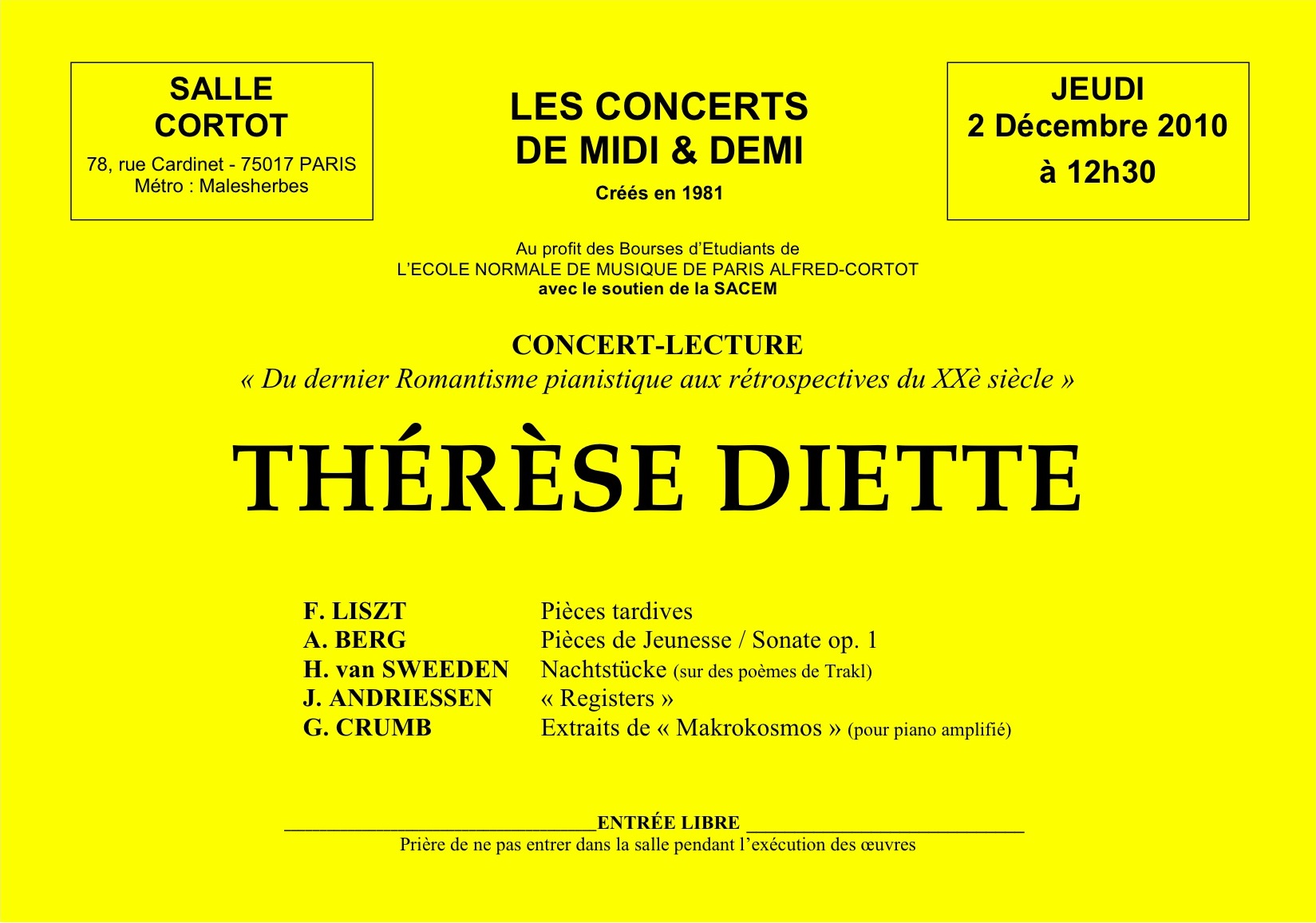 SALLE CORTOT

78, rue Cardinet - 75017 PARIS
Métro : Malesherbes

LES CONCERTS DE MIDI & DEMI

Créés en 1981

JEUDI
2 Décembre 2010
à 12h30

Au profit des Bourses d'Etudiants de
L'ECOLE NORMALE DE MUSIQUE DE PARIS ALFRED-CORTOT
avec le soutien de la SACEM

CONCERT-LECTURE
« Du dernier Romantisme pianistique aux rétrospectives du XXè siècle »

THÉRÈSE DIETTE

| F. LISZT | Pièces tardives |
|---|---|
| A. BERG | Pièces de Jeunesse / Sonate op. 1 |
| H. van SWEEDEN | Nachtstücke (sur des poèmes de Trakl) |
| J. ANDRIESSEN | « Registers » |
| G. CRUMB | Extraits de « Makrokosmos » (pour piano amplifié) |

ENTRÉE LIBRE
Prière de ne pas entrer dans la salle pendant l'exécution des œuvres